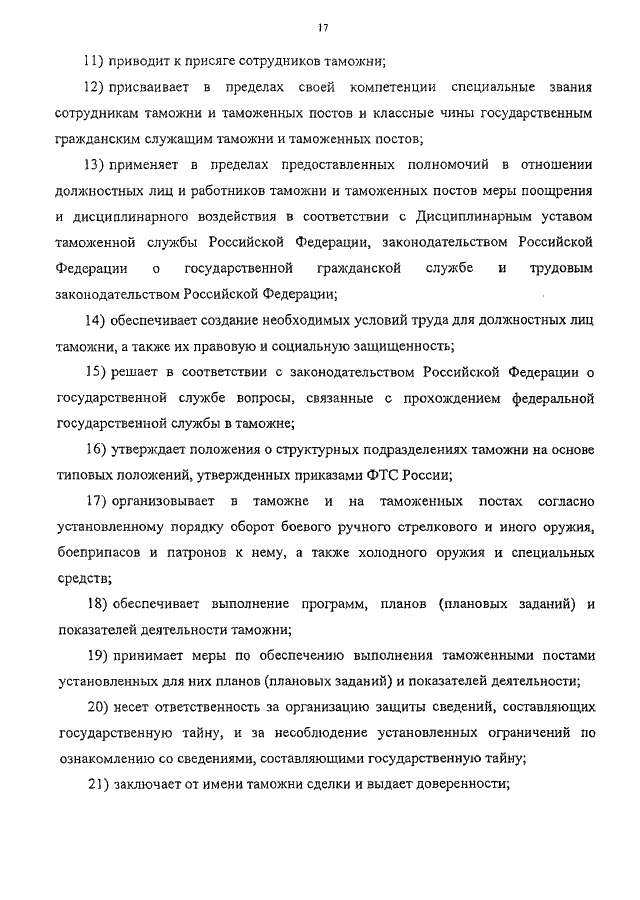 17

11) приводит к присяге сотрудников таможни;

12) присваивает в пределах своей компетенции специальные звания сотрудникам таможни и таможенных постов и классные чины государственным гражданским служащим таможни и таможенных постов;

13) применяет в пределах предоставленных полномочий в отношении должностных лиц и работников таможни и таможенных постов меры поощрения и дисциплинарного воздействия в соответствии с Дисциплинарным уставом таможенной службы Российской Федерации, законодательством Российской Федерации о государственной гражданской службе и трудовым законодательством Российской Федерации;

14) обеспечивает создание необходимых условий труда для должностных лиц таможни, а также их правовую и социальную защищенность;

15) решает в соответствии с законодательством Российской Федерации о государственной службе вопросы, связанные с прохождением федеральной государственной службы в таможне;

16) утверждает положения о структурных подразделениях таможни на основе типовых положений, утвержденных приказами ФТС России;

17) организовывает в таможне и на таможенных постах согласно установленному порядку оборот боевого ручного стрелкового и иного оружия, боеприпасов и патронов к нему, а также холодного оружия и специальных средств;

18) обеспечивает выполнение программ, планов (плановых заданий) и показателей деятельности таможни;

19) принимает меры по обеспечению выполнения таможенными постами установленных для них планов (плановых заданий) и показателей деятельности;

20) несет ответственность за организацию защиты сведений, составляющих государственную тайну, и за несоблюдение установленных ограничений по ознакомлению со сведениями, составляющими государственную тайну;

21) заключает от имени таможни сделки и выдает доверенности;